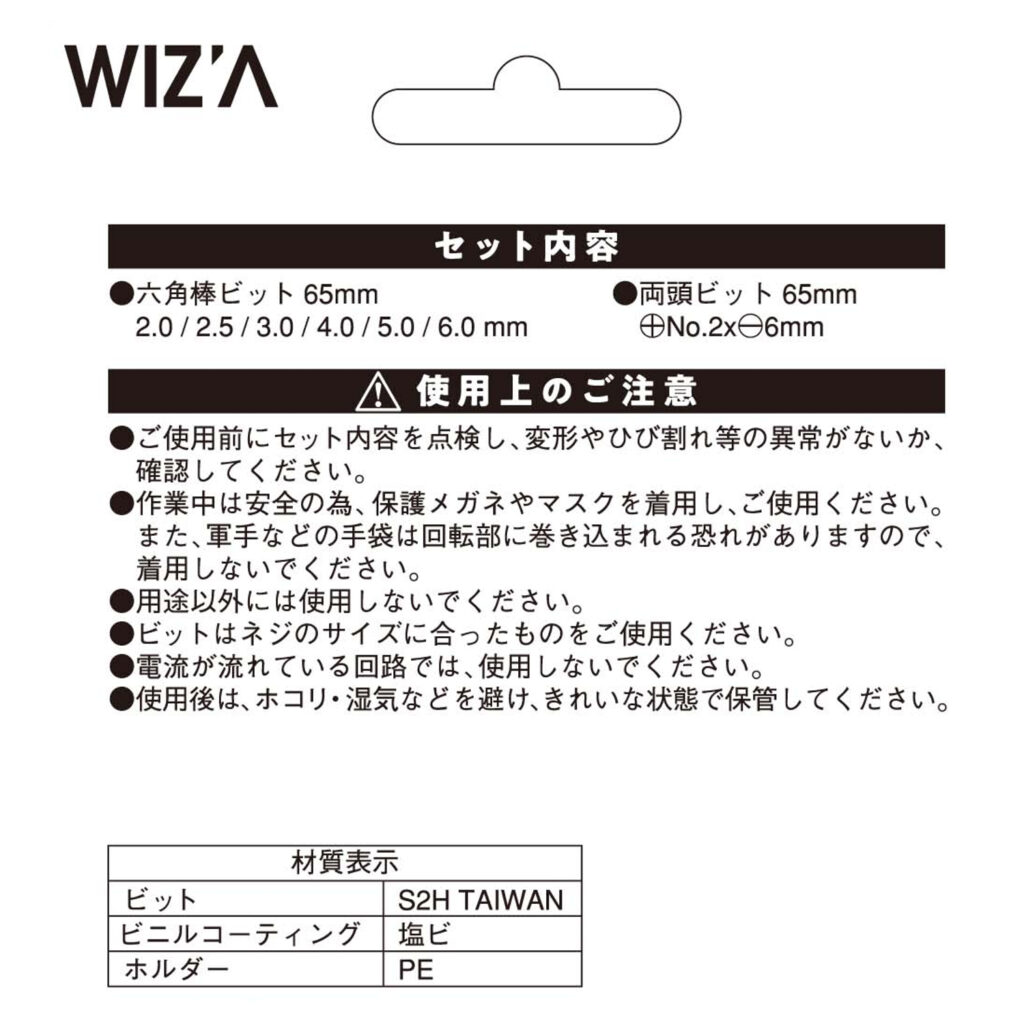 WIZ'A

セット内容

●六角棒ビット 65mm
2.0 / 2.5 / 3.0 / 4.0 / 5.0 / 6.0 mm

●両頭ビット 65mm
⊕No.2x⊖6mm

⚠ 使用上のご注意

●ご使用前にセット内容を点検し、変形やひび割れ等の異常がないか、確認してください。
●作業中は安全の為、保護メガネやマスクを着用し、ご使用ください。また、軍手などの手袋は回転部に巻き込まれる恐れがありますので、着用しないでください。
●用途以外には使用しないでください。
●ビットはネジのサイズに合ったものをご使用ください。
●電流が流れている回路では、使用しないでください。
●使用後は、ホコリ・湿気などを避け、きれいな状態で保管してください。

| 材質表示 | |
|---|---|
| ビット | S2H TAIWAN |
| ビニルコーティング | 塩ビ |
| ホルダー | PE |